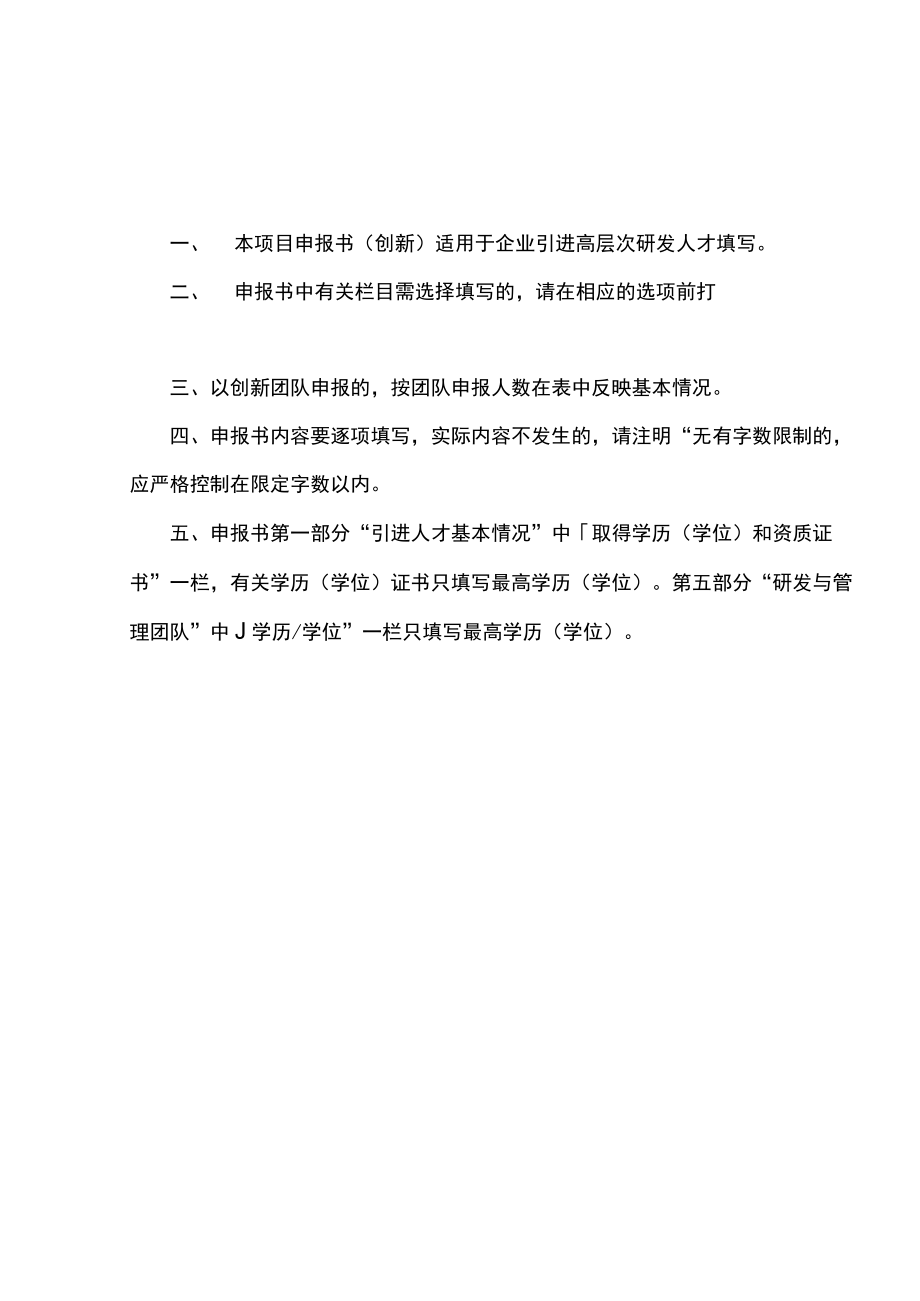 一、　本项目申报书（创新）适用于企业引进高层次研发人才填写。

二、　申报书中有关栏目需选择填写的，请在相应的选项前打

三、以创新团队申报的，按团队申报人数在表中反映基本情况。

四、申报书内容要逐项填写，实际内容不发生的，请注明“无有字数限制的，应严格控制在限定字数以内。

五、申报书第一部分“引进人才基本情况”中「取得学历（学位）和资质证书”一栏，有关学历（学位）证书只填写最高学历（学位）。第五部分“研发与管理团队”中J学历/学位”一栏只填写最高学历（学位）。